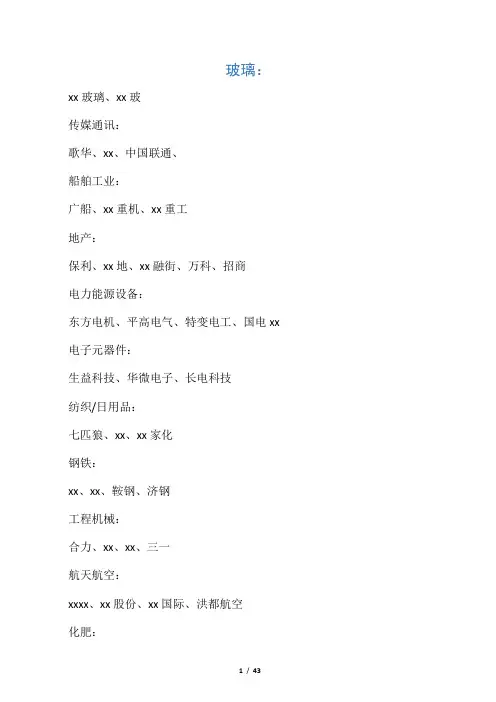 玻璃：

xx 玻璃、xx 玻

传媒通讯：

歌华、xx、中国联通、

船舶工业：

广船、xx 重机、xx 重工

地产：

保利、xx 地、xx 融街、万科、招商

电力能源设备：

东方电机、平高电气、特变电工、国电 xx

电子元器件：

生益科技、华微电子、长电科技

纺织/日用品：

七匹狼、xx、xx 家化

钢铁：

xx、xx、鞍钢、济钢

工程机械：

合力、xx、xx、三一

航天航空：

xxxx、xx 股份、xx 国际、洪都航空

化肥：

1 / 43